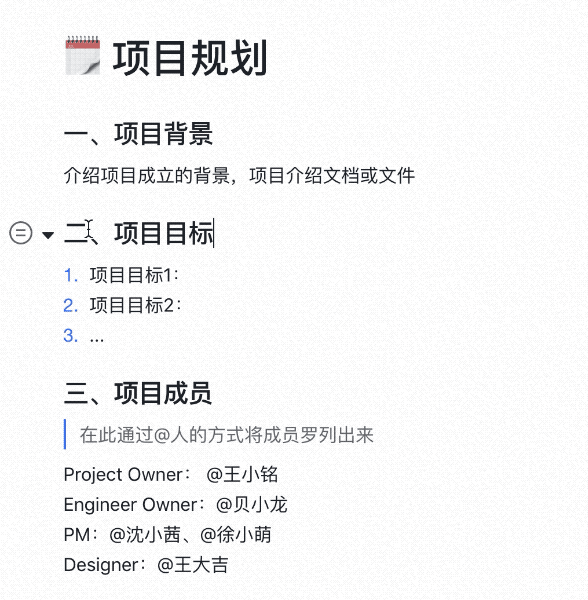 项目规划

一、项目背景

介绍项目成立的背景，项目介绍文档或文件

二、项目目标

1. 项目目标1：
2. 项目目标2：
3. ...

三、项目成员

在此通过@人的方式将成员罗列出来

Project Owner： @王小铭
Engineer Owner：@贝小龙
PM：@沈小茜、@徐小萌
Designer：@王大吉